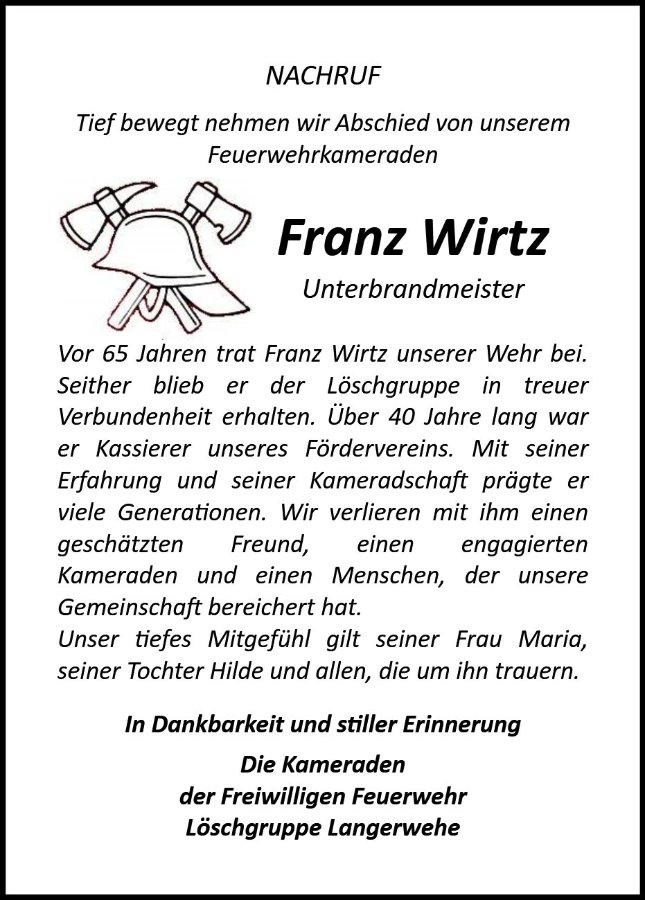 NACHRUF

Tief bewegt nehmen wir Abschied von unserem Feuerwehrkameraden

Franz Wirtz

Unterbrandmeister

Vor 65 Jahren trat Franz Wirtz unserer Wehr bei. Seither blieb er der Löschgruppe in treuer Verbundenheit erhalten. Über 40 Jahre lang war er Kassierer unseres Fördervereins. Mit seiner Erfahrung und seiner Kameradschaft prägte er viele Generationen. Wir verlieren mit ihm einen geschätzten Freund, einen engagierten Kameraden und einen Menschen, der unsere Gemeinschaft bereichert hat.
Unser tiefes Mitgefühl gilt seiner Frau Maria, seiner Tochter Hilde und allen, die um ihn trauern.

In Dankbarkeit und stiller Erinnerung

Die Kameraden
der Freiwilligen Feuerwehr
Löschgruppe Langerwehe